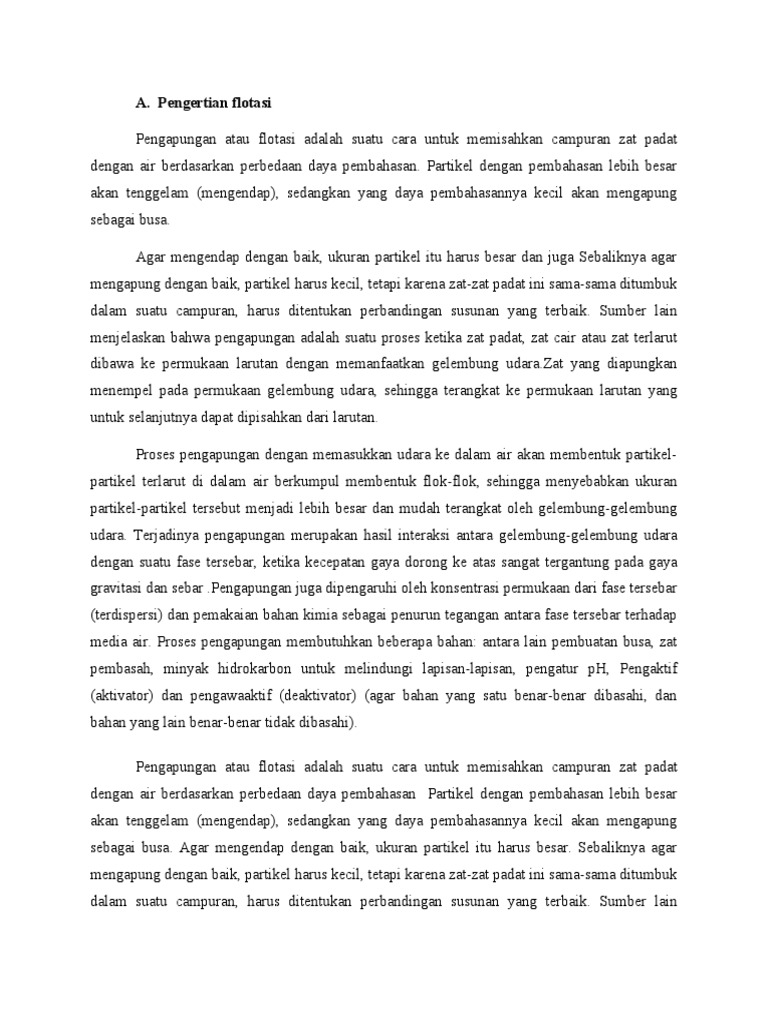 A. Pengertian flotasi

Pengapungan atau flotasi adalah suatu cara untuk memisahkan campuran zat padat dengan air berdasarkan perbedaan daya pembahasan. Partikel dengan pembahasan lebih besar akan tenggelam (mengendap), sedangkan yang daya pembahasannya kecil akan mengapung sebagai busa.

Agar mengendap dengan baik, ukuran partikel itu harus besar dan juga Sebaliknya agar mengapung dengan baik, partikel harus kecil, tetapi karena zat-zat padat ini sama-sama ditumbuk dalam suatu campuran, harus ditentukan perbandingan susunan yang terbaik. Sumber lain menjelaskan bahwa pengapungan adalah suatu proses ketika zat padat, zat cair atau zat terlarut dibawa ke permukaan larutan dengan memanfaatkan gelembung udara.Zat yang diapungkan menempel pada permukaan gelembung udara, sehingga terangkat ke permukaan larutan yang untuk selanjutnya dapat dipisahkan dari larutan.

Proses pengapungan dengan memasukkan udara ke dalam air akan membentuk partikel-partikel terlarut di dalam air berkumpul membentuk flok-flok, sehingga menyebabkan ukuran partikel-partikel tersebut menjadi lebih besar dan mudah terangkat oleh gelembung-gelembung udara. Terjadinya pengapungan merupakan hasil interaksi antara gelembung-gelembung udara dengan suatu fase tersebar, ketika kecepatan gaya dorong ke atas sangat tergantung pada gaya gravitasi dan sebar .Pengapungan juga dipengaruhi oleh konsentrasi permukaan dari fase tersebar (terdispersi) dan pemakaian bahan kimia sebagai penurun tegangan antara fase tersebar terhadap media air. Proses pengapungan membutuhkan beberapa bahan: antara lain pembuatan busa, zat pembasah, minyak hidrokarbon untuk melindungi lapisan-lapisan, pengatur pH, Pengaktif (aktivator) dan pengawaaktif (deaktivator) (agar bahan yang satu benar-benar dibasahi, dan bahan yang lain benar-benar tidak dibasahi).

Pengapungan atau flotasi adalah suatu cara untuk memisahkan campuran zat padat dengan air berdasarkan perbedaan daya pembahasan Partikel dengan pembahasan lebih besar akan tenggelam (mengendap), sedangkan yang daya pembahasannya kecil akan mengapung sebagai busa. Agar mengendap dengan baik, ukuran partikel itu harus besar. Sebaliknya agar mengapung dengan baik, partikel harus kecil, tetapi karena zat-zat padat ini sama-sama ditumbuk dalam suatu campuran, harus ditentukan perbandingan susunan yang terbaik. Sumber lain